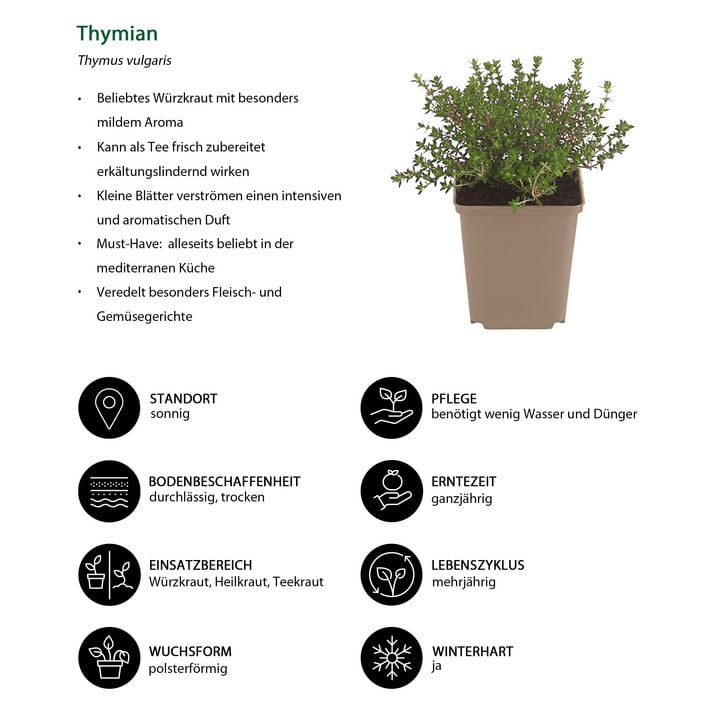 Thymian

Thymus vulgaris

• Beliebtes Würzkraut mit besonders mildem Aroma
• Kann als Tee frisch zubereitet erkältungslindernd wirken
• Kleine Blätter verströmen einen intensiven und aromatischen Duft
• Must-Have: alleseits beliebt in der mediterranen Küche
• Veredelt besonders Fleisch- und Gemüsegerichte

STANDORT
sonnig

BODENBESCHAFFENHEIT
durchlässig, trocken

EINSATZBEREICH
Würzkraut, Heilkraut, Teekraut

WUCHSFORM
polsterförmig

PFLEGE
benötigt wenig Wasser und Dünger

ERNTEZEIT
ganzjährig

LEBENSZYKLUS
mehrjährig

WINTERHART
ja